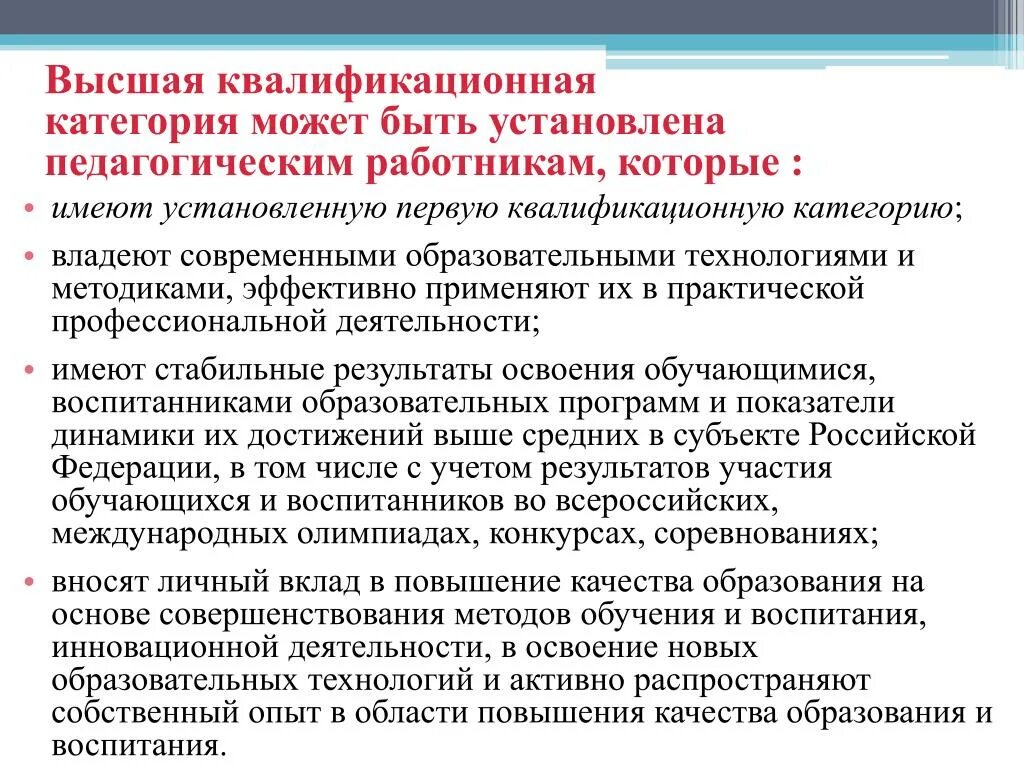 Высшая квалификационная категория может быть установлена педагогическим работникам, которые :

• имеют установленную первую квалификационную категорию;

• владеют современными образовательными технологиями и методиками, эффективно применяют их в практической профессиональной деятельности;

• имеют стабильные результаты освоения обучающимися, воспитанниками образовательных программ и показатели динамики их достижений выше средних в субъекте Российской Федерации, в том числе с учетом результатов участия обучающихся и воспитанников во всероссийских, международных олимпиадах, конкурсах, соревнованиях;

• вносят личный вклад в повышение качества образования на основе совершенствования методов обучения и воспитания, инновационной деятельности, в освоение новых образовательных технологий и активно распространяют собственный опыт в области повышения качества образования и воспитания.